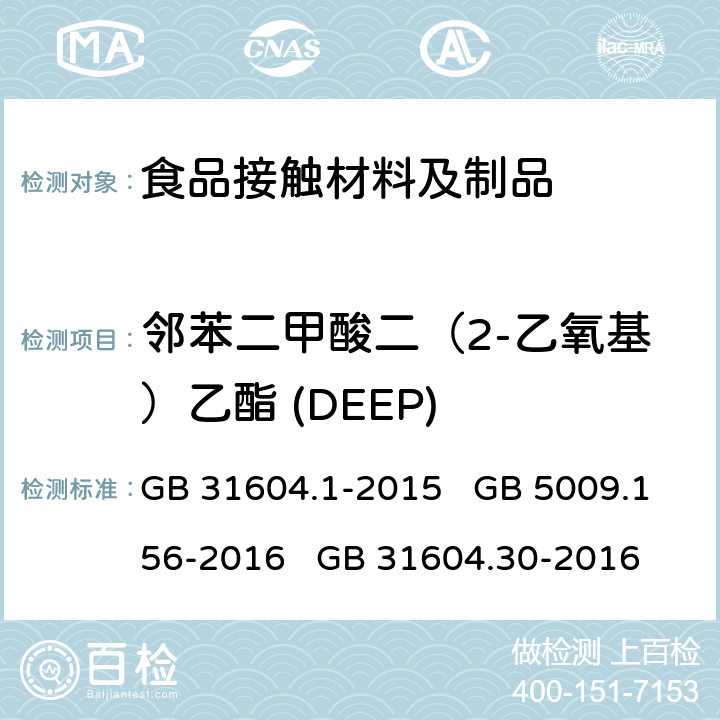 MA CNAS AC ilac-MRA

检测对象： 食品接触材料及制品

检测项目： 邻苯二甲酸二（2-乙氧基）乙酯 (DEEP)

检测标准： GB 31604.1-2015 GB 5009.156-2016 GB 31604.30-2016

百检
Baijiantest.com

做检测 上百检
400-151-7153